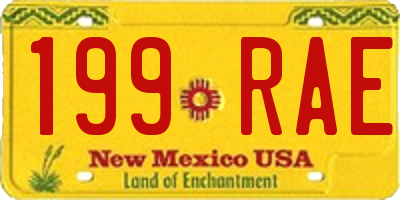 199 RAE

New Mexico USA
Land of Enchantment